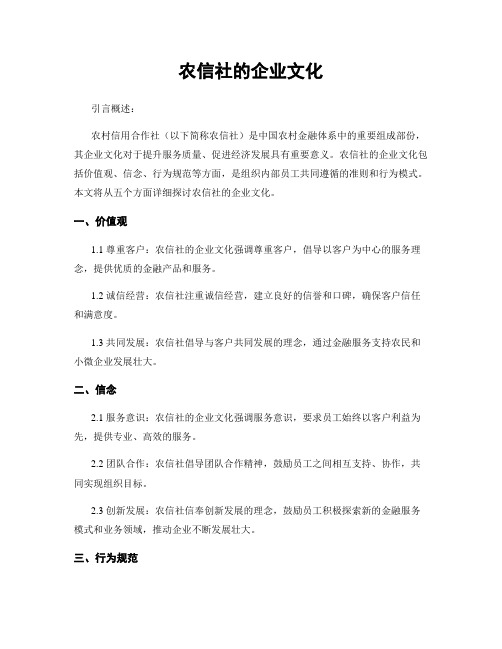 农信社的企业文化

引言概述：

农村信用合作社（以下简称农信社）是中国农村金融体系中的重要组成部份，其企业文化对于提升服务质量、促进经济发展具有重要意义。农信社的企业文化包括价值观、信念、行为规范等方面，是组织内部员工共同遵循的准则和行为模式。本文将从五个方面详细探讨农信社的企业文化。

一、价值观

1.1 尊重客户：农信社的企业文化强调尊重客户，倡导以客户为中心的服务理念，提供优质的金融产品和服务。

1.2 诚信经营：农信社注重诚信经营，建立良好的信誉和口碑，确保客户信任和满意度。

1.3 共同发展：农信社倡导与客户共同发展的理念，通过金融服务支持农民和小微企业发展壮大。

二、信念

2.1 服务意识：农信社的企业文化强调服务意识，要求员工始终以客户利益为先，提供专业、高效的服务。

2.2 团队合作：农信社倡导团队合作精神，鼓励员工之间相互支持、协作，共同实现组织目标。

2.3 创新发展：农信社信奉创新发展的理念，鼓励员工积极探索新的金融服务模式和业务领域，推动企业不断发展壮大。

三、行为规范